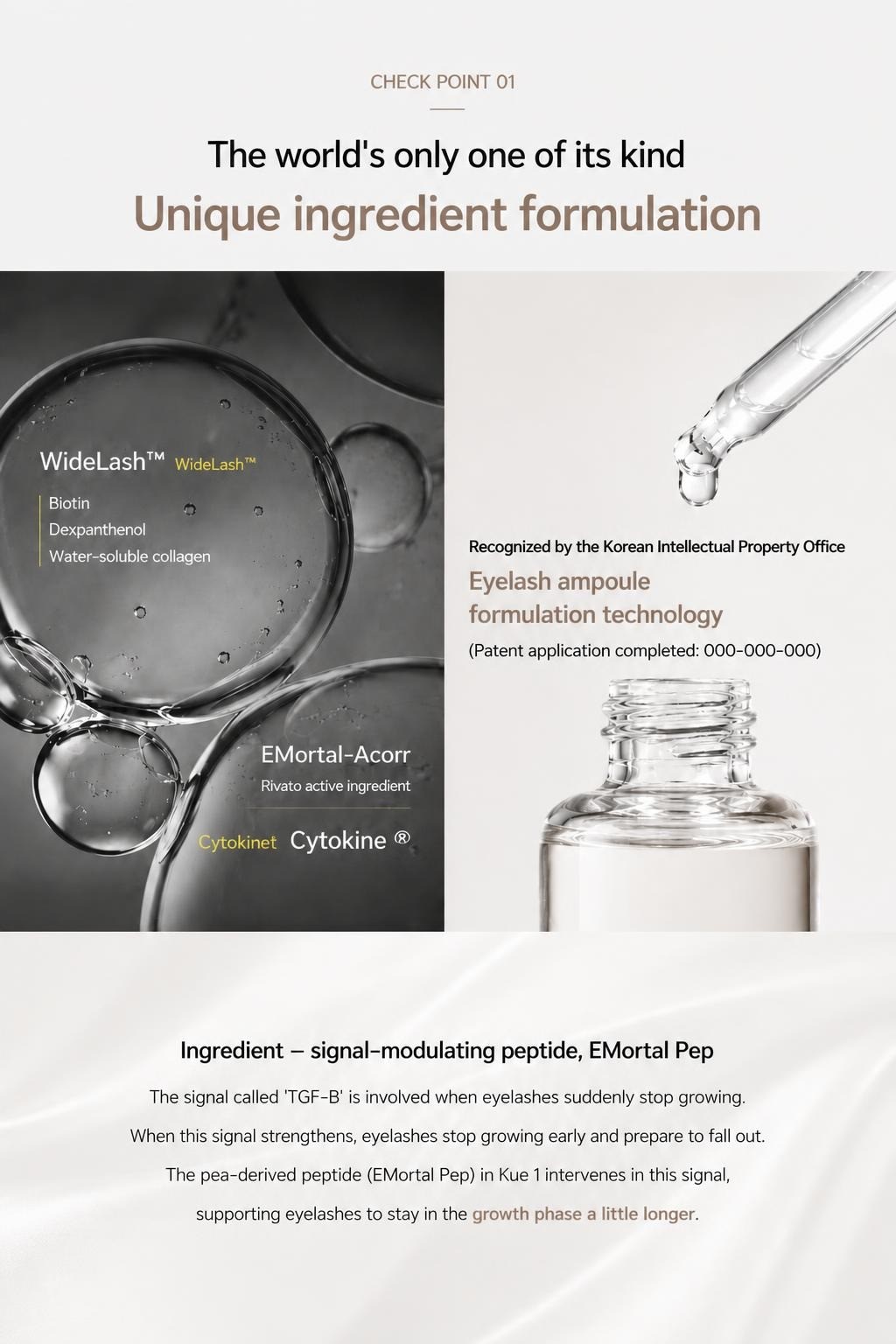 CHECK POINT 01

The world's only one of its kind
Unique ingredient formulation

WideLash™ WideLash™

Biotin
Dexpanthenol
Water-soluble collagen

EMortal-Acorr
Rivato active ingredient

Cytokinet Cytokine ®

Recognized by the Korean Intellectual Property Office
Eyelash ampoule formulation technology
(Patent application completed: 000-000-000)

Ingredient – signal-modulating peptide, EMortal Pep

The signal called 'TGF-B' is involved when eyelashes suddenly stop growing.
When this signal strengthens, eyelashes stop growing early and prepare to fall out.
The pea-derived peptide (EMortal Pep) in Kue 1 intervenes in this signal,
supporting eyelashes to stay in the growth phase a little longer.